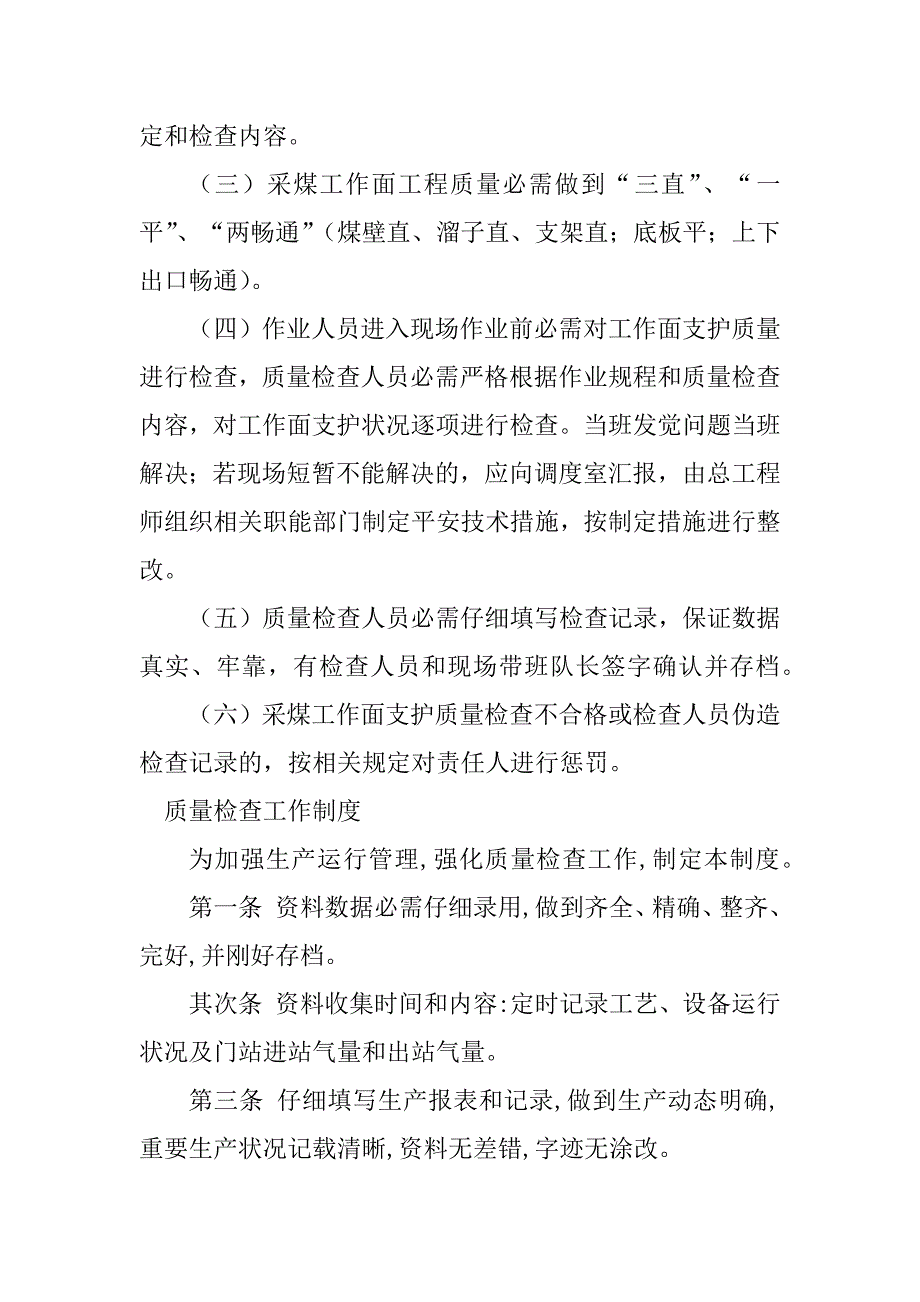 定和检查内容。

（三）采煤工作面工程质量必需做到“三直”、“一平”、“两畅通”（煤壁直、溜子直、支架直；底板平；上下出口畅通）。

（四）作业人员进入现场作业前必需对工作面支护质量进行检查，质量检查人员必需严格根据作业规程和质量检查内容，对工作面支护状况逐项进行检查。当班发觉问题当班解决；若现场短暂不能解决的，应向调度室汇报，由总工程师组织相关职能部门制定平安技术措施，按制定措施进行整改。

（五）质量检查人员必需仔细填写检查记录，保证数据真实、牢靠，有检查人员和现场带班队长签字确认并存档。

（六）采煤工作面支护质量检查不合格或检查人员伪造检查记录的，按相关规定对责任人进行惩罚。

质量检查工作制度

为加强生产运行管理,强化质量检查工作,制定本制度。

第一条 资料数据必需仔细录用,做到齐全、精确、整齐、完好,并刚好存档。

其次条 资料收集时间和内容:定时记录工艺、设备运行状况及门站进站气量和出站气量。

第三条 仔细填写生产报表和记录,做到生产动态明确,重要生产状况记载清晰,资料无差错,字迹无涂改。